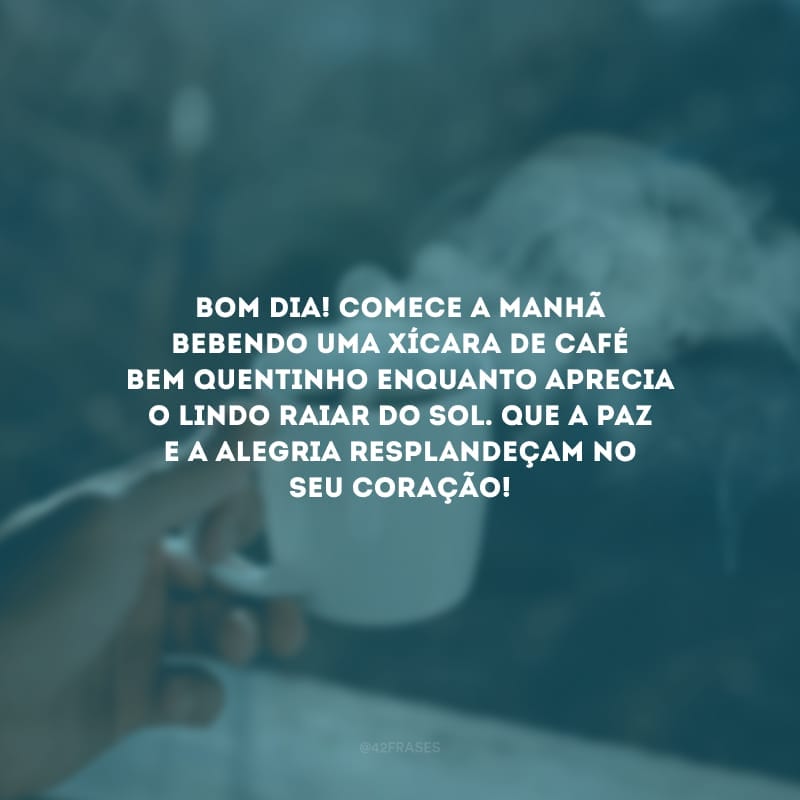 BOM DIA! COMECE A MANHÃ BEBENDO UMA XÍCARA DE CAFÉ BEM QUENTINHO ENQUANTO APRECIA O LINDO RAIAR DO SOL. QUE A PAZ E A ALEGRIA RESPLANDEÇAM NO SEU CORAÇÃO!

@42FRASES